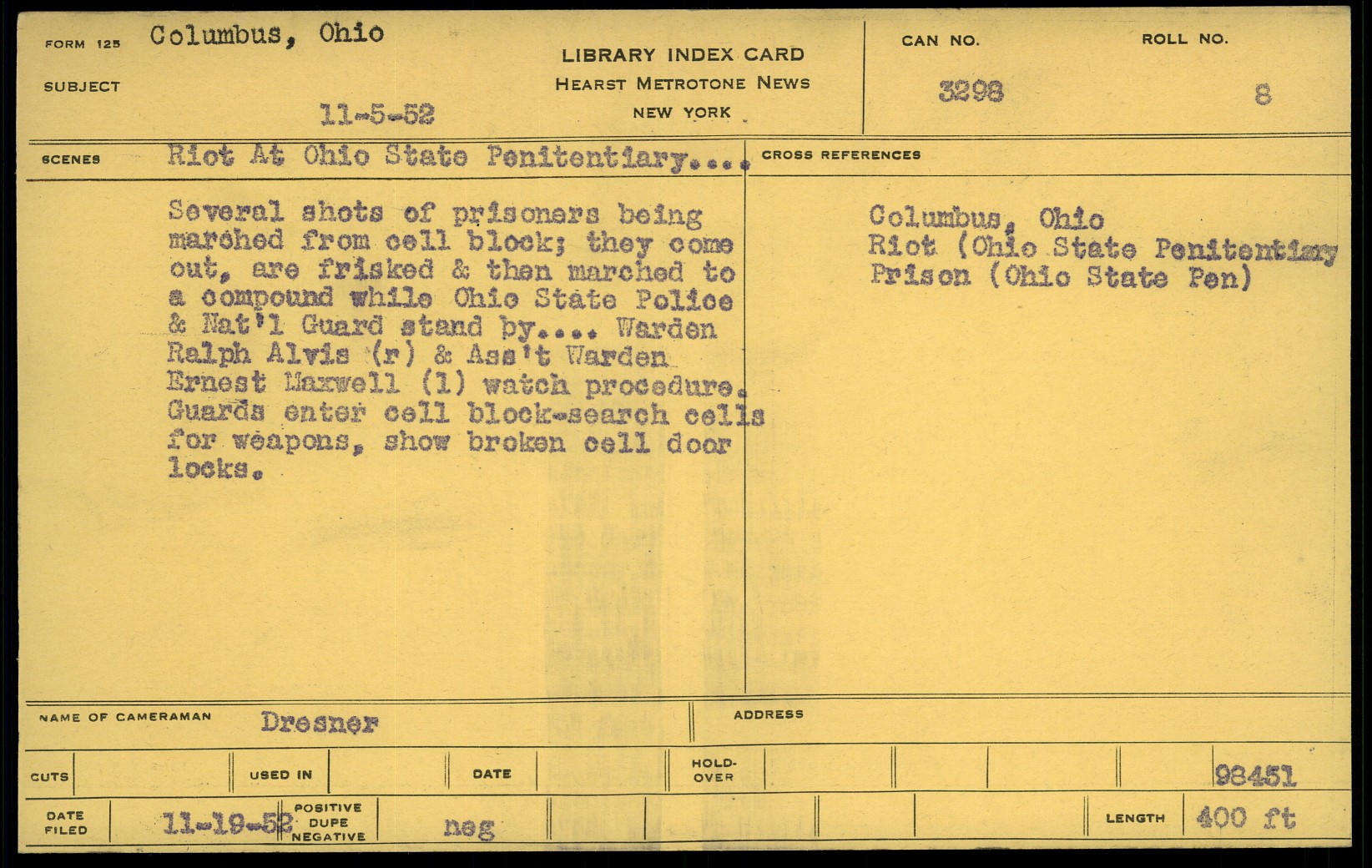 FORM 125 Columbus, Ohio

SUBJECT

11-5-52

LIBRARY INDEX CARD
HEARST METROTONE NEWS
NEW YORK

CAN NO.
3298

ROLL NO.
8

SCENES Riot At Ohio State Penitentiary....

Several shots of prisoners being marched from cell block; they come out, are frisked & then marched to a compound while Ohio State Police & Nat'l Guard stand by.... Warden Ralph Alvis (r) & Ass't Warden Ernest Maxwell (l) watch procedure. Guards enter cell block-search cells for weapons, show broken cell door locks.

CROSS REFERENCES

Columbus, Ohio
Riot (Ohio State Penitentiary
Prison (Ohio State Pen)

NAME OF CAMERAMAN Dresner

ADDRESS

CUTS

USED IN

DATE

HOLD-OVER

98451

DATE FILED 11-19-52

POSITIVE
DUPE
NEGATIVE

neg

LENGTH 400 ft